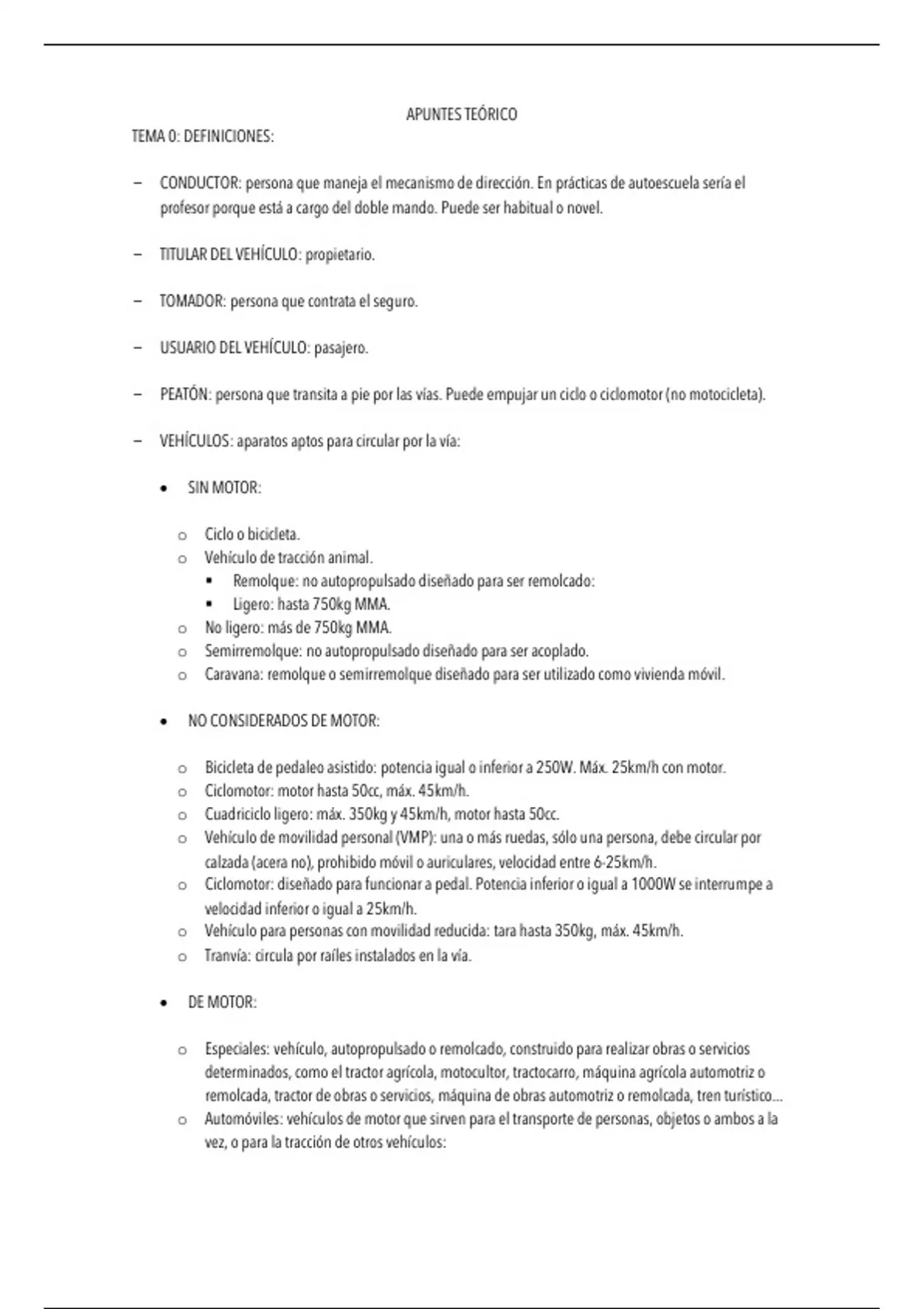 APUNTES TEÓRICO

TEMA 0: DEFINICIONES:

– CONDUCTOR: persona que maneja el mecanismo de dirección. En prácticas de autoescuela sería el profesor porque está a cargo del doble mando. Puede ser habitual o novel.

– TITULAR DEL VEHÍCULO: propietario.

– TOMADOR: persona que contrata el seguro.

– USUARIO DEL VEHÍCULO: pasajero.

– PEATÓN: persona que transita a pie por las vías. Puede empujar un ciclo o ciclomotor (no motocicleta).

– VEHÍCULOS: aparatos aptos para circular por la vía:

• SIN MOTOR:

o Ciclo o bicicleta.
o Vehículo de tracción animal.
▪ Remolque: no autopropulsado diseñado para ser remolcado:
▪ Ligero: hasta 750kg MMA.
o No ligero: más de 750kg MMA.
o Semirremolque: no autopropulsado diseñado para ser acoplado.
o Caravana: remolque o semirremolque diseñado para ser utilizado como vivienda móvil.

• NO CONSIDERADOS DE MOTOR:

o Bicicleta de pedaleo asistido: potencia igual o inferior a 250W. Máx. 25km/h con motor.
o Ciclomotor: motor hasta 50cc, máx. 45km/h.
o Cuadriciclo ligero: máx. 350kg y 45km/h, motor hasta 50cc.
o Vehículo de movilidad personal (VMP): una o más ruedas, sólo una persona, debe circular por calzada (acera no), prohibido móvil o auriculares, velocidad entre 6-25km/h.
o Ciclomotor: diseñado para funcionar a pedal. Potencia inferior o igual a 1000W se interrumpe a velocidad inferior o igual a 25km/h.
o Vehículo para personas con movilidad reducida: tara hasta 350kg, máx. 45km/h.
o Tranvía: circula por raíles instalados en la vía.

• DE MOTOR:

o Especiales: vehículo, autopropulsado o remolcado, construido para realizar obras o servicios determinados, como el tractor agrícola, motocultor, tractocarro, máquina agrícola automotriz o remolcada, tractor de obras o servicios, máquina de obras automotriz o remolcada, tren turístico...
o Automóviles: vehículos de motor que sirven para el transporte de personas, objetos o ambos a la vez, o para la tracción de otros vehículos: